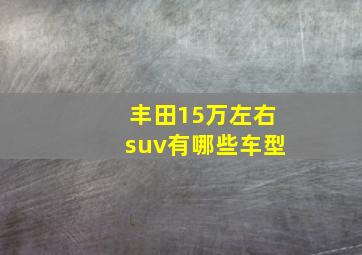 丰田15万左右suv有哪些车型